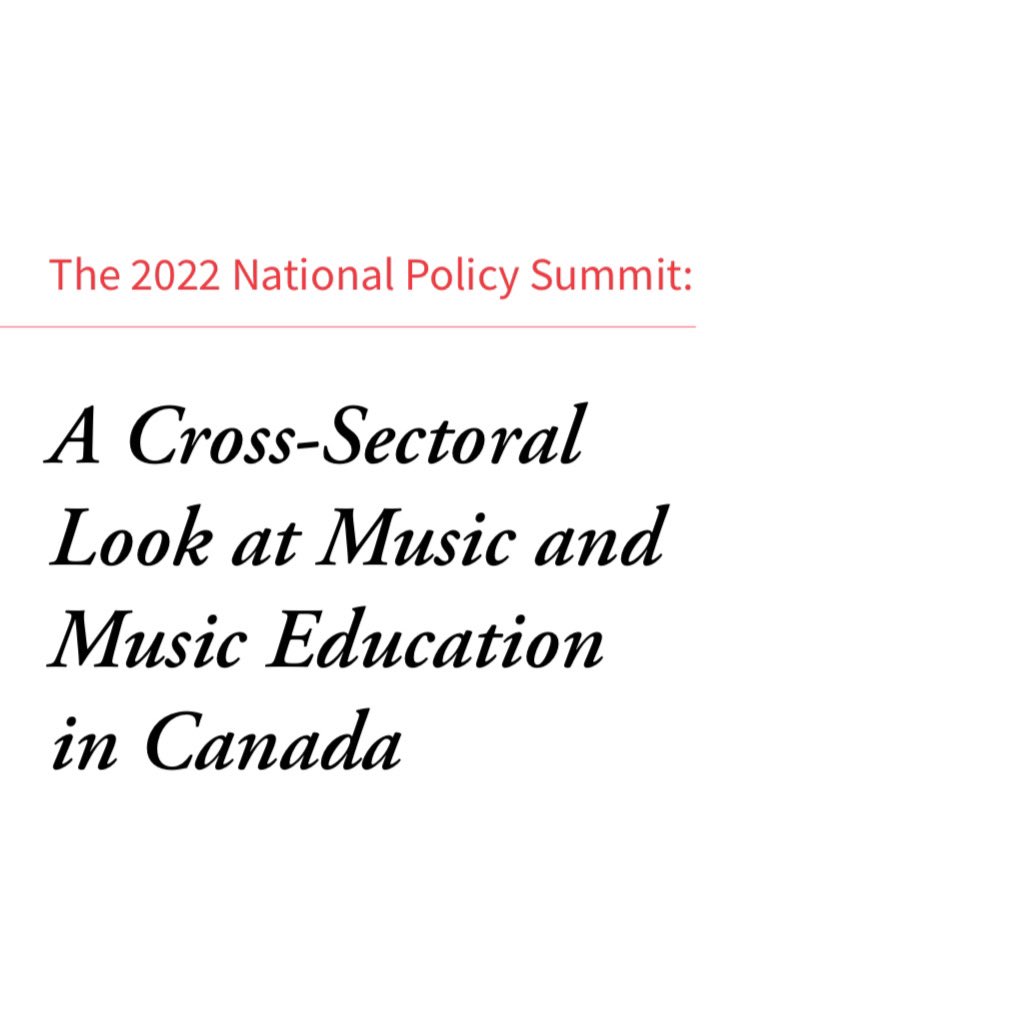 The 2022 National Policy Summit:

A Cross-Sectoral Look at Music and Music Education in Canada